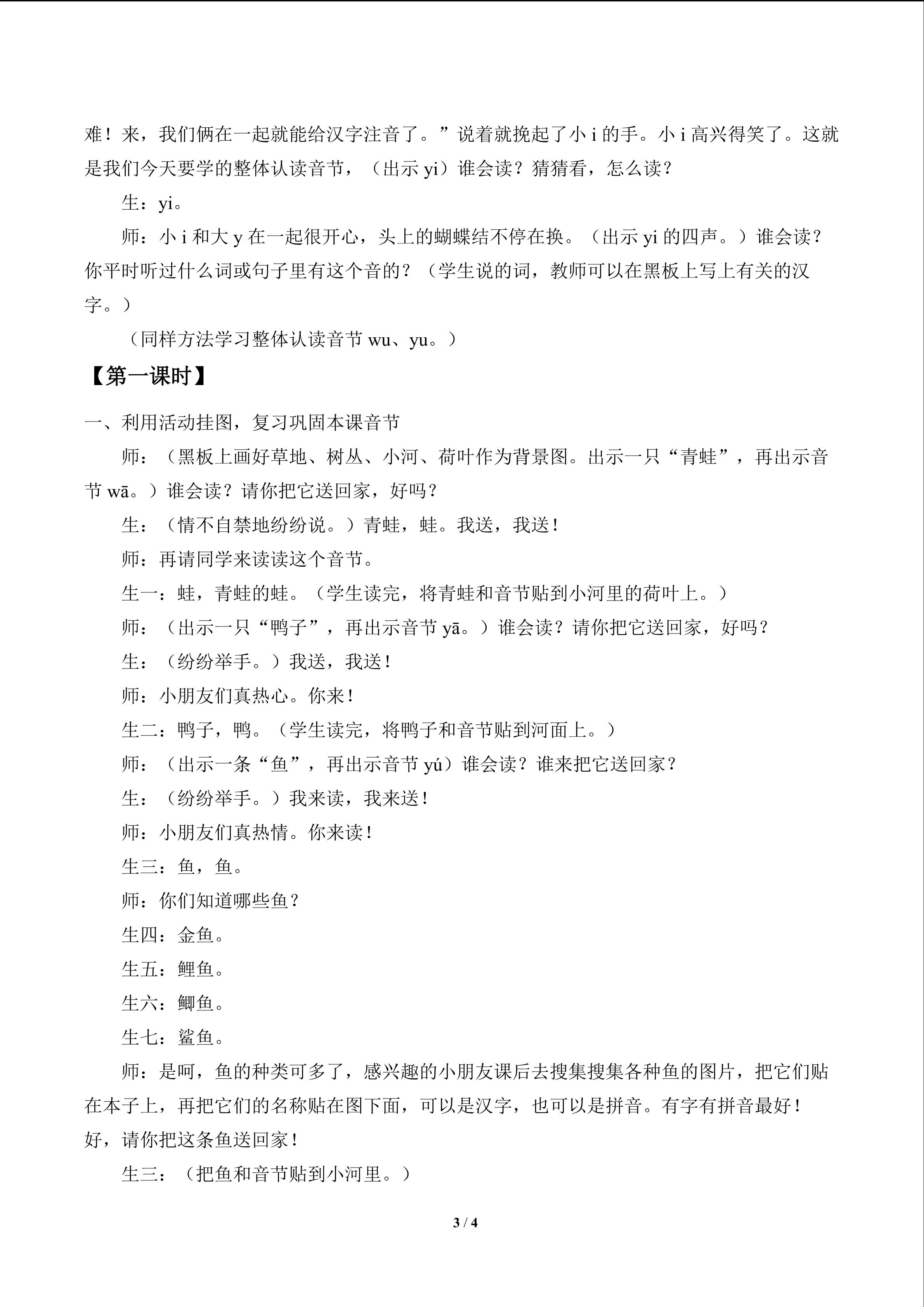 难！来，我们俩在一起就能给汉字注音了。”说着就挽起了小i的手。小i高兴得笑了。这就是我们今天要学的整体认读音节，（出示yi）谁会读？猜猜看，怎么读？

生：yi。

师：小i和大y在一起很开心，头上的蝴蝶结不停在换。（出示yi的四声。）谁会读？你平时听过什么词或句子里有这个音的？（学生说的词，教师可以在黑板上写上有关的汉字。）

（同样方法学习整体认读音节wu、yu。）

【第一课时】

一、利用活动挂图，复习巩固本课音节

师：（黑板上画好草地、树丛、小河、荷叶作为背景图。出示一只“青蛙”，再出示音节wā。）谁会读？请你把它送回家，好吗？

生：（情不自禁地纷纷说。）青蛙，蛙。我送，我送！

师：再请同学来读读这个音节。

生一：蛙，青蛙的蛙。（学生读完，将青蛙和音节贴到小河里的荷叶上。）

师：（出示一只“鸭子”，再出示音节yā。）谁会读？请你把它送回家，好吗？

生：（纷纷举手。）我送，我送！

师：小朋友们真热心。你来！

生二：鸭子，鸭。（学生读完，将鸭子和音节贴到河面上。）

师：（出示一条“鱼”，再出示音节yú）谁会读？谁来把它送回家？

生：（纷纷举手。）我来读，我来送！

师：小朋友们真热情。你来读！

生三：鱼，鱼。

师：你们知道哪些鱼？

生四：金鱼。

生五：鲤鱼。

生六：鲫鱼。

生七：鲨鱼。

师：是呵，鱼的种类可多了，感兴趣的小朋友课后去搜集搜集各种鱼的图片，把它们贴在本子上，再把它们的名称贴在图下面，可以是汉字，也可以是拼音。有字有拼音最好！好，请你把这条鱼送回家！

生三：（把鱼和音节贴到小河里。）

3 / 4